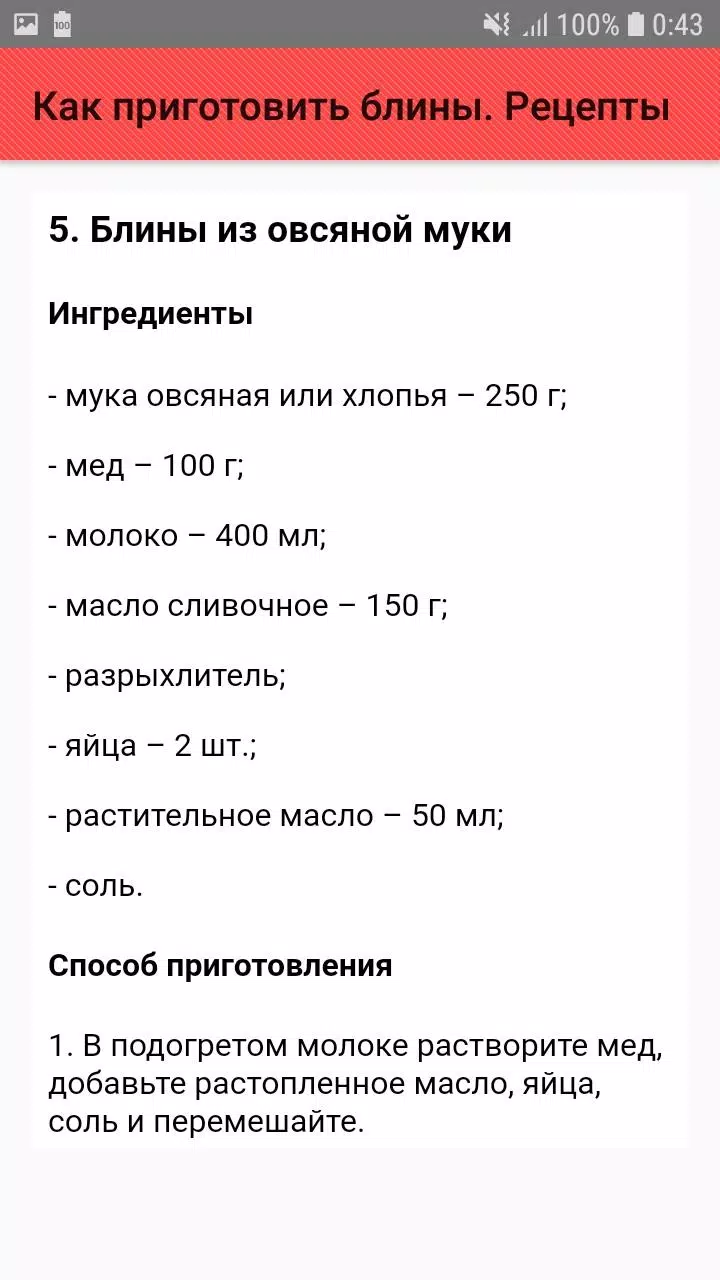 100% 0:43

Как приготовить блины. Рецепты

5. Блины из овсяной муки

Ингредиенты

- мука овсяная или хлопья – 250 г;

- мед – 100 г;

- молоко – 400 мл;

- масло сливочное – 150 г;

- разрыхлитель;

- яйца – 2 шт.;

- растительное масло – 50 мл;

- соль.

Способ приготовления

1. В подогретом молоке растворите мед, добавьте растопленное масло, яйца, соль и перемешайте.